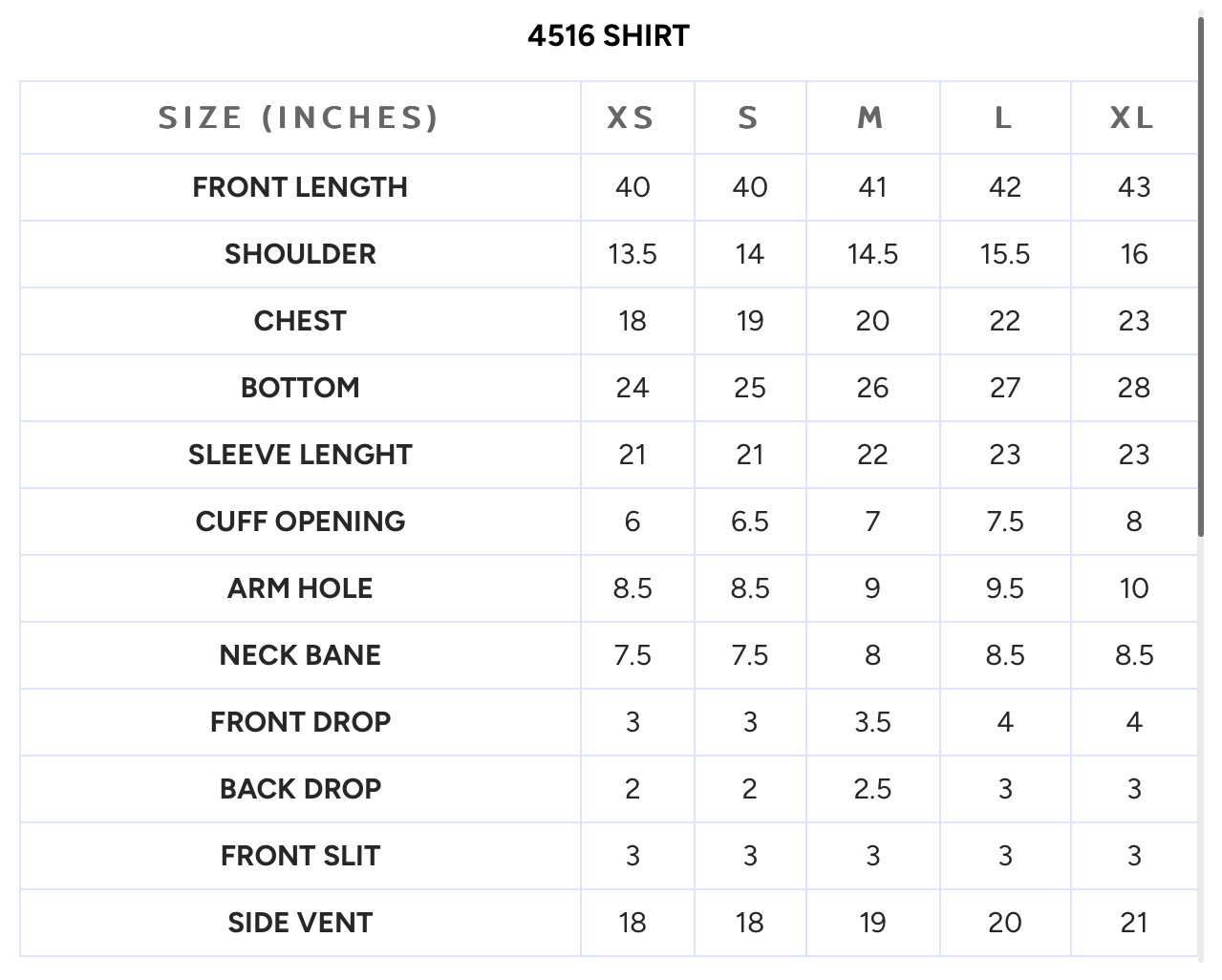 4516 SHIRT

| SIZE (INCHES) | XS | S | M | L | XL |
|---|---|---|---|---|---|
| FRONT LENGTH | 40 | 40 | 41 | 42 | 43 |
| SHOULDER | 13.5 | 14 | 14.5 | 15.5 | 16 |
| CHEST | 18 | 19 | 20 | 22 | 23 |
| BOTTOM | 24 | 25 | 26 | 27 | 28 |
| SLEEVE LENGHT | 21 | 21 | 22 | 23 | 23 |
| CUFF OPENING | 6 | 6.5 | 7 | 7.5 | 8 |
| ARM HOLE | 8.5 | 8.5 | 9 | 9.5 | 10 |
| NECK BANE | 7.5 | 7.5 | 8 | 8.5 | 8.5 |
| FRONT DROP | 3 | 3 | 3.5 | 4 | 4 |
| BACK DROP | 2 | 2 | 2.5 | 3 | 3 |
| FRONT SLIT | 3 | 3 | 3 | 3 | 3 |
| SIDE VENT | 18 | 18 | 19 | 20 | 21 |